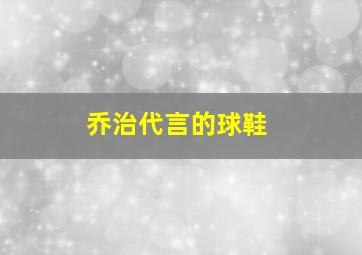 乔治代言的球鞋